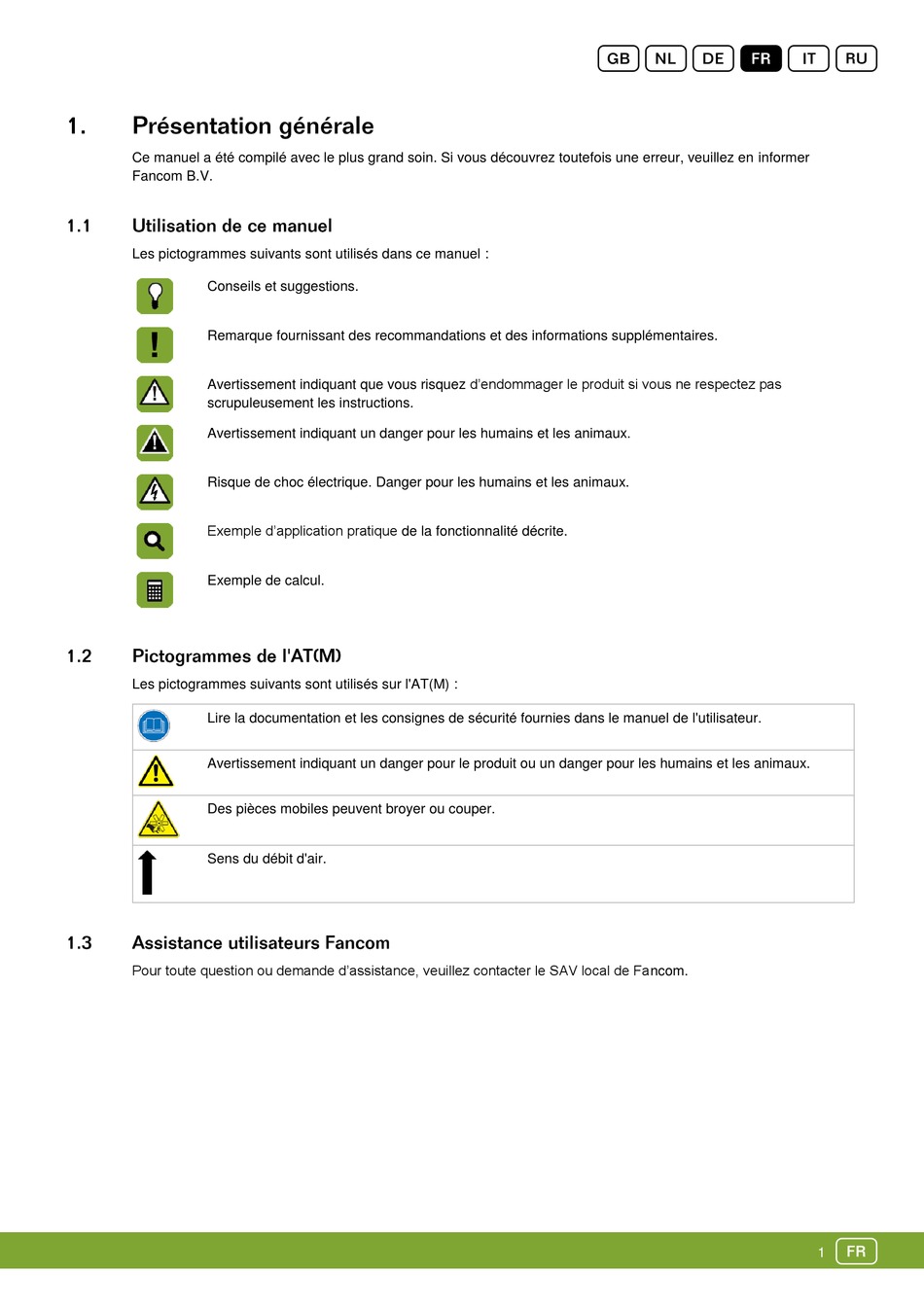 GB NL DE FR IT RU

1. Présentation générale

Ce manuel a été compilé avec le plus grand soin. Si vous découvrez toutefois une erreur, veuillez en informer Fancom B.V.

1.1 Utilisation de ce manuel

Les pictogrammes suivants sont utilisés dans ce manuel :

Conseils et suggestions.

Remarque fournissant des recommandations et des informations supplémentaires.

Avertissement indiquant que vous risquez d'endommager le produit si vous ne respectez pas scrupuleusement les instructions.

Avertissement indiquant un danger pour les humains et les animaux.

Risque de choc électrique. Danger pour les humains et les animaux.

Exemple d'application pratique de la fonctionnalité décrite.

Exemple de calcul.

1.2 Pictogrammes de l'AT(M)

Les pictogrammes suivants sont utilisés sur l'AT(M) :

| | |
|---|---|
| | Lire la documentation et les consignes de sécurité fournies dans le manuel de l'utilisateur. |
| | Avertissement indiquant un danger pour le produit ou un danger pour les humains et les animaux. |
| | Des pièces mobiles peuvent broyer ou couper. |
| | Sens du débit d'air. |

1.3 Assistance utilisateurs Fancom

Pour toute question ou demande d'assistance, veuillez contacter le SAV local de Fancom.

1 FR